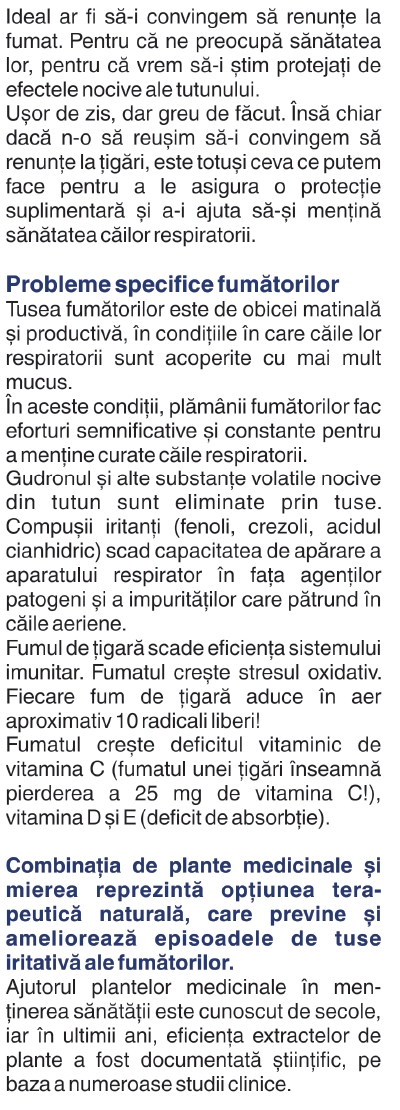 Ideal ar fi să-i convingem să renunțe la fumat. Pentru că ne preocupă sănătatea lor, pentru că vrem să-i știm protejați de efectele nocive ale tutunului.
Ușor de zis, dar greu de făcut. Însă chiar dacă n-o să reușim să-i convingem să renunțe la țigări, este totuși ceva ce putem face pentru a le asigura o protecție suplimentară și a-i ajuta să-și mențină sănătatea căilor respiratorii.

Probleme specifice fumătorilor
Tusea fumătorilor este de obicei matinală și productivă, în condițiile în care căile lor respiratorii sunt acoperite cu mai mult mucus.
În aceste condiții, plămânii fumătorilor fac eforturi semnificative și constante pentru a menține curate căile respiratorii.
Gudronul și alte substanțe volatile nocive din tutun sunt eliminate prin tuse. Compușii iritanți (fenoli, crezoli, acidul cianhidric) scad capacitatea de apărare a aparatului respirator în fața agenților patogeni și a impurităților care pătrund în căile aeriene.
Fumul de țigară scade eficiența sistemului imunitar. Fumatul crește stresul oxidativ. Fiecare fum de țigară aduce în aer aproximativ 10 radicali liberi!
Fumatul crește deficitul vitaminic de vitamina C (fumatul unei țigări înseamnă pierderea a 25 mg de vitamina C!), vitamina D și E (deficit de absorbție).

Combinația de plante medicinale și mierea reprezintă opțiunea terapeutică naturală, care previne și ameliorează episoadele de tuse iritativă ale fumătorilor.
Ajutorul plantelor medicinale în menținerea sănătății este cunoscut de secole, iar în ultimii ani, eficiența extractelor de plante a fost documentată științific, pe baza a numeroase studii clinice.